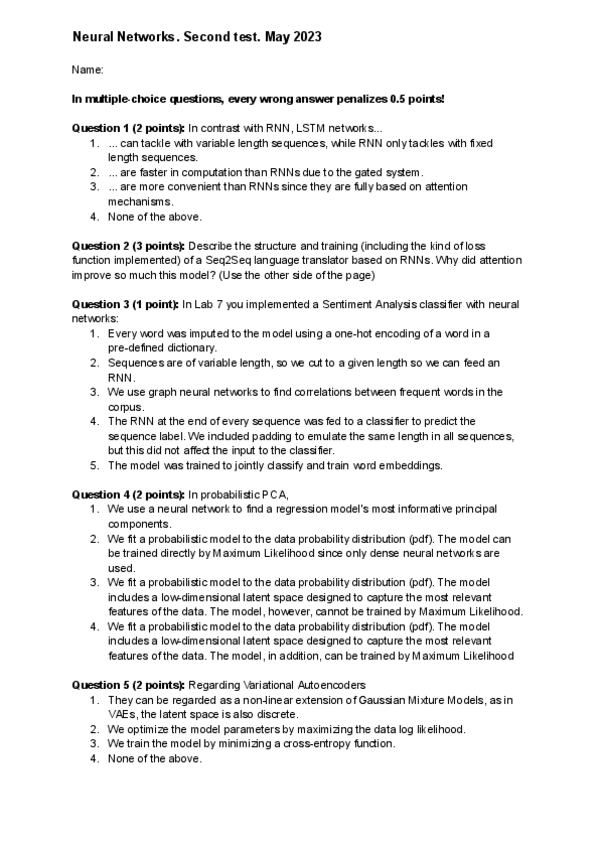 Neural Networks. Second test. May 2023

Name:

In multiple-choice questions, every wrong answer penalizes 0.5 points!

Question 1 (2 points): In contrast with RNN, LSTM networks...
1. ... can tackle with variable length sequences, while RNN only tackles with fixed length sequences.
2. ... are faster in computation than RNNs due to the gated system.
3. ... are more convenient than RNNs since they are fully based on attention mechanisms.
4. None of the above.

Question 2 (3 points): Describe the structure and training (including the kind of loss function implemented) of a Seq2Seq language translator based on RNNs. Why did attention improve so much this model? (Use the other side of the page)

Question 3 (1 point): In Lab 7 you implemented a Sentiment Analysis classifier with neural networks:
1. Every word was imputed to the model using a one-hot encoding of a word in a pre-defined dictionary.
2. Sequences are of variable length, so we cut to a given length so we can feed an RNN.
3. We use graph neural networks to find correlations between frequent words in the corpus.
4. The RNN at the end of every sequence was fed to a classifier to predict the sequence label. We included padding to emulate the same length in all sequences, but this did not affect the input to the classifier.
5. The model was trained to jointly classify and train word embeddings.

Question 4 (2 points): In probabilistic PCA,
1. We use a neural network to find a regression model's most informative principal components.
2. We fit a probabilistic model to the data probability distribution (pdf). The model can be trained directly by Maximum Likelihood since only dense neural networks are used.
3. We fit a probabilistic model to the data probability distribution (pdf). The model includes a low-dimensional latent space designed to capture the most relevant features of the data. The model, however, cannot be trained by Maximum Likelihood.
4. We fit a probabilistic model to the data probability distribution (pdf). The model includes a low-dimensional latent space designed to capture the most relevant features of the data. The model, in addition, can be trained by Maximum Likelihood

Question 5 (2 points): Regarding Variational Autoencoders
1. They can be regarded as a non-linear extension of Gaussian Mixture Models, as in VAEs, the latent space is also discrete.
2. We optimize the model parameters by maximizing the data log likelihood.
3. We train the model by minimizing a cross-entropy function.
4. None of the above.